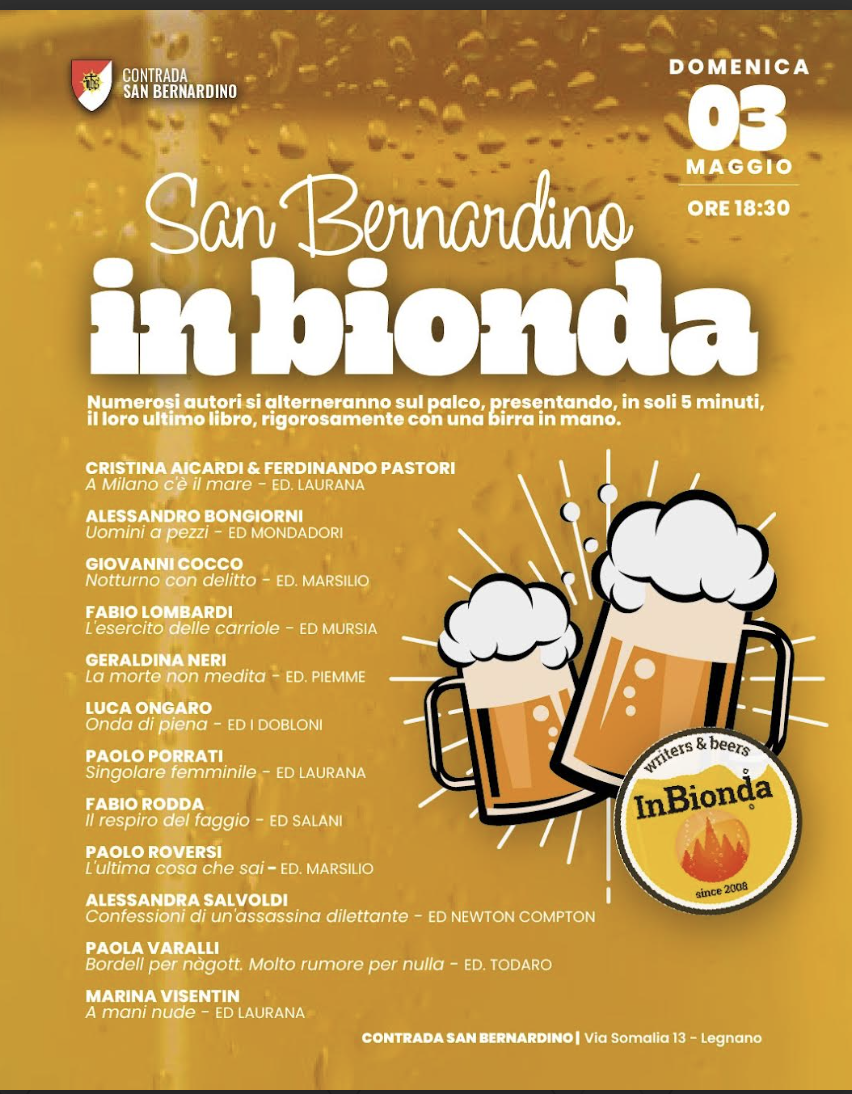 CONTRADA
SAN BERNARDINO

DOMENICA
03
MAGGIO
ORE 18:30

San Bernardino
in bionda

Numerosi autori si alterneranno sul palco, presentando, in soli 5 minuti, il loro ultimo libro, rigorosamente con una birra in mano.

CRISTINA AICARDI & FERDINANDO PASTORI
A Milano c'è il mare - ED. LAURANA

ALESSANDRO BONGIORNI
Uomini a pezzi - ED MONDADORI

GIOVANNI COCCO
Notturno con delitto - ED. MARSILIO

FABIO LOMBARDI
L'esercito delle carriole - ED MURSIA

GERALDINA NERI
La morte non medita - ED. PIEMME

LUCA ONGARO
Onda di piena - ED I DOBLONI

PAOLO PORRATI
Singolare femminile - ED LAURANA

FABIO RODDA
Il respiro del faggio - ED SALANI

PAOLO ROVERSI
L'ultima cosa che sai - ED. MARSILIO

ALESSANDRA SALVOLDI
Confessioni di un'assassina dilettante - ED NEWTON COMPTON

PAOLA VARALLI
Bordell per nàgott. Molto rumore per nulla - ED. TODARO

MARINA VISENTIN
A mani nude - ED LAURANA

writers & beers
InBionda
since 2008

CONTRADA SAN BERNARDINO | Via Somalia 13 - Legnano